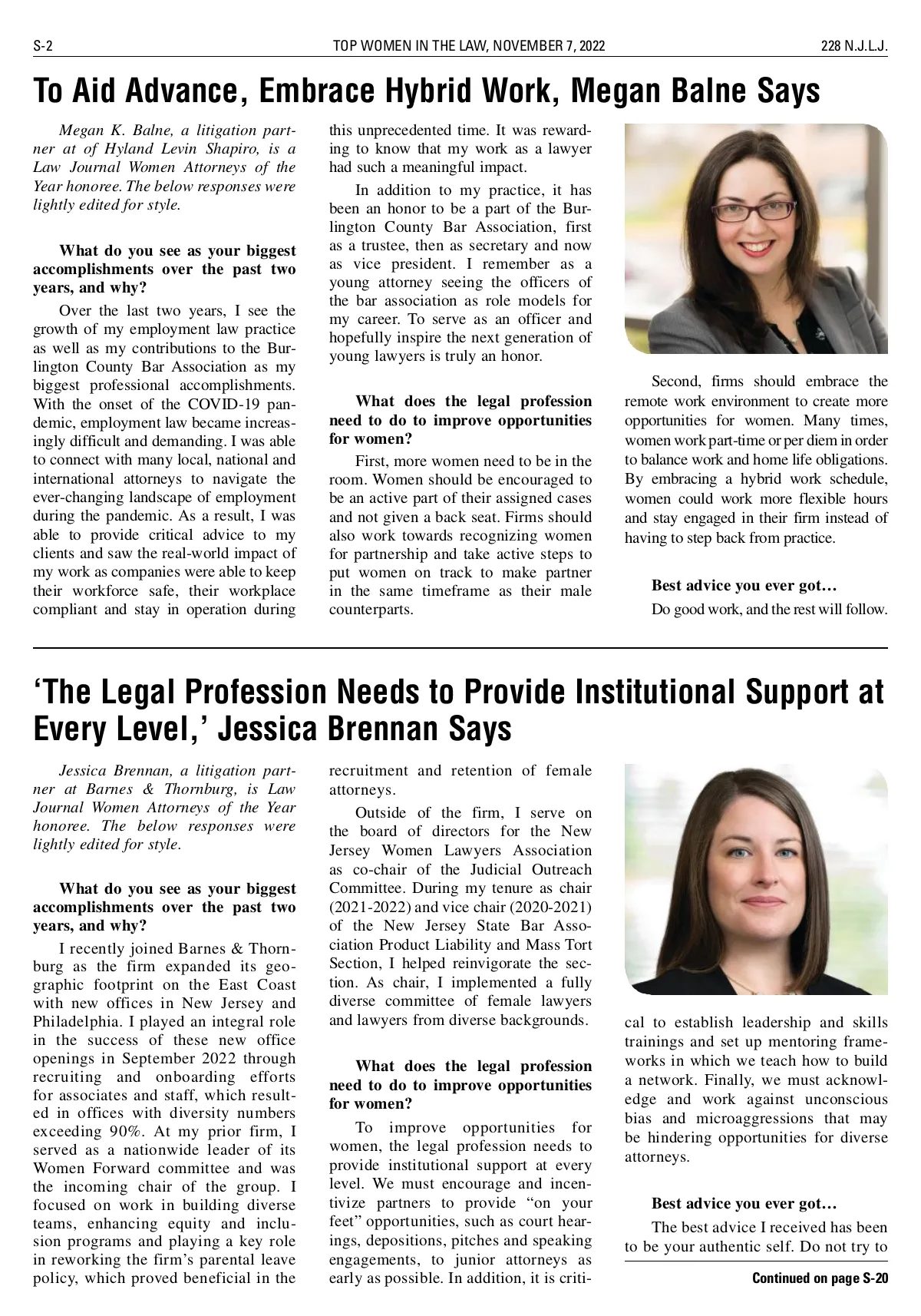 S-2 TOP WOMEN IN THE LAW, NOVEMBER 7, 2022 228 N.J.L.J.

To Aid Advance, Embrace Hybrid Work, Megan Balne Says

Megan K. Balne, a litigation partner at of Hyland Levin Shapiro, is a Law Journal Women Attorneys of the Year honoree. The below responses were lightly edited for style.

What do you see as your biggest accomplishments over the past two years, and why?

Over the last two years, I see the growth of my employment law practice as well as my contributions to the Burlington County Bar Association as my biggest professional accomplishments. With the onset of the COVID-19 pandemic, employment law became increasingly difficult and demanding. I was able to connect with many local, national and international attorneys to navigate the ever-changing landscape of employment during the pandemic. As a result, I was able to provide critical advice to my clients and saw the real-world impact of my work as companies were able to keep their workforce safe, their workplace compliant and stay in operation during this unprecedented time. It was rewarding to know that my work as a lawyer had such a meaningful impact.

In addition to my practice, it has been an honor to be a part of the Burlington County Bar Association, first as a trustee, then as secretary and now as vice president. I remember as a young attorney seeing the officers of the bar association as role models for my career. To serve as an officer and hopefully inspire the next generation of young lawyers is truly an honor.

What does the legal profession need to do to improve opportunities for women?

First, more women need to be in the room. Women should be encouraged to be an active part of their assigned cases and not given a back seat. Firms should also work towards recognizing women for partnership and take active steps to put women on track to make partner in the same timeframe as their male counterparts.

Second, firms should embrace the remote work environment to create more opportunities for women. Many times, women work part-time or per diem in order to balance work and home life obligations. By embracing a hybrid work schedule, women could work more flexible hours and stay engaged in their firm instead of having to step back from practice.

Best advice you ever got…

Do good work, and the rest will follow.

‘The Legal Profession Needs to Provide Institutional Support at Every Level,’ Jessica Brennan Says

Jessica Brennan, a litigation partner at Barnes & Thornburg, is Law Journal Women Attorneys of the Year honoree. The below responses were lightly edited for style.

What do you see as your biggest accomplishments over the past two years, and why?

I recently joined Barnes & Thornburg as the firm expanded its geographic footprint on the East Coast with new offices in New Jersey and Philadelphia. I played an integral role in the success of these new office openings in September 2022 through recruiting and onboarding efforts for associates and staff, which resulted in offices with diversity numbers exceeding 90%. At my prior firm, I served as a nationwide leader of its Women Forward committee and was the incoming chair of the group. I focused on work in building diverse teams, enhancing equity and inclusion programs and playing a key role in reworking the firm’s parental leave policy, which proved beneficial in the recruitment and retention of female attorneys.

Outside of the firm, I serve on the board of directors for the New Jersey Women Lawyers Association as co-chair of the Judicial Outreach Committee. During my tenure as chair (2021-2022) and vice chair (2020-2021) of the New Jersey State Bar Association Product Liability and Mass Tort Section, I helped reinvigorate the section. As chair, I implemented a fully diverse committee of female lawyers and lawyers from diverse backgrounds.

What does the legal profession need to do to improve opportunities for women?

To improve opportunities for women, the legal profession needs to provide institutional support at every level. We must encourage and incentivize partners to provide “on your feet” opportunities, such as court hearings, depositions, pitches and speaking engagements, to junior attorneys as early as possible. In addition, it is critical to establish leadership and skills trainings and set up mentoring frameworks in which we teach how to build a network. Finally, we must acknowledge and work against unconscious bias and microaggressions that may be hindering opportunities for diverse attorneys.

Best advice you ever got…

The best advice I received has been to be your authentic self. Do not try to

Continued on page S-20